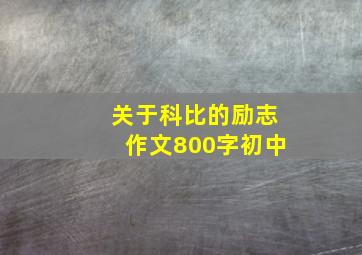 关于科比的励志作文800字初中